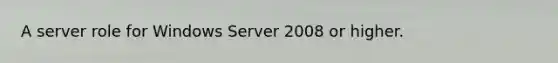 A server role for Windows Server 2008 or higher.